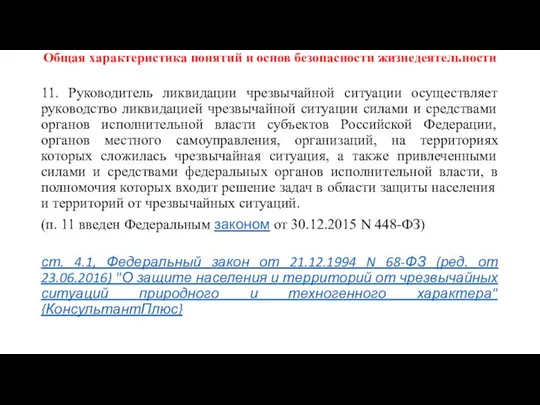 Общая характеристика понятий и основ безопасности жизнедеятельности

11. Руководитель ликвидации чрезвычайной ситуации осуществляет руководство ликвидацией чрезвычайной ситуации силами и средствами органов исполнительной власти субъектов Российской Федерации, органов местного самоуправления, организаций, на территориях которых сложилась чрезвычайная ситуация, а также привлеченными силами и средствами федеральных органов исполнительной власти, в полномочия которых входит решение задач в области защиты населения и территорий от чрезвычайных ситуаций.

(п. 11 введен Федеральным законом от 30.12.2015 N 448-ФЗ)

ст. 4.1, Федеральный закон от 21.12.1994 N 68-ФЗ (ред. от 23.06.2016) "О защите населения и территорий от чрезвычайных ситуаций природного и техногенного характера" {КонсультантПлюс}